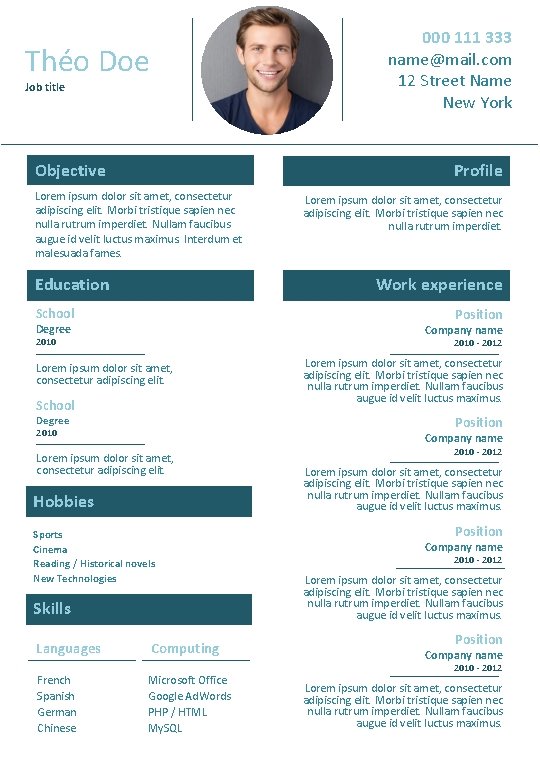 Théo Doe
Job title

000 111 333
name@mail.com
12 Street Name
New York

Objective

Lorem ipsum dolor sit amet, consectetur adipiscing elit. Morbi tristique sapien nec nulla rutrum imperdiet. Nullam faucibus augue id velit luctus maximus. Interdum et malesuada fames.

Education

School
Degree
2010

Lorem ipsum dolor sit amet, consectetur adipiscing elit.

School
Degree
2010

Lorem ipsum dolor sit amet, consectetur adipiscing elit.

Hobbies

Sports
Cinema
Reading / Historical novels
New Technologies

Skills

Languages

French
Spanish
German
Chinese

Computing

Microsoft Office
Google AdWords
PHP / HTML
MySQL

Profile

Lorem ipsum dolor sit amet, consectetur adipiscing elit. Morbi tristique sapien nec nulla rutrum imperdiet.

Work experience

Position
Company name
2010 - 2012

Lorem ipsum dolor sit amet, consectetur adipiscing elit. Morbi tristique sapien nec nulla rutrum imperdiet. Nullam faucibus augue id velit luctus maximus.

Position
Company name
2010 - 2012

Lorem ipsum dolor sit amet, consectetur adipiscing elit. Morbi tristique sapien nec nulla rutrum imperdiet. Nullam faucibus augue id velit luctus maximus.

Position
Company name
2010 - 2012

Lorem ipsum dolor sit amet, consectetur adipiscing elit. Morbi tristique sapien nec nulla rutrum imperdiet. Nullam faucibus augue id velit luctus maximus.

Position
Company name
2010 - 2012

Lorem ipsum dolor sit amet, consectetur adipiscing elit. Morbi tristique sapien nec nulla rutrum imperdiet. Nullam faucibus augue id velit luctus maximus.